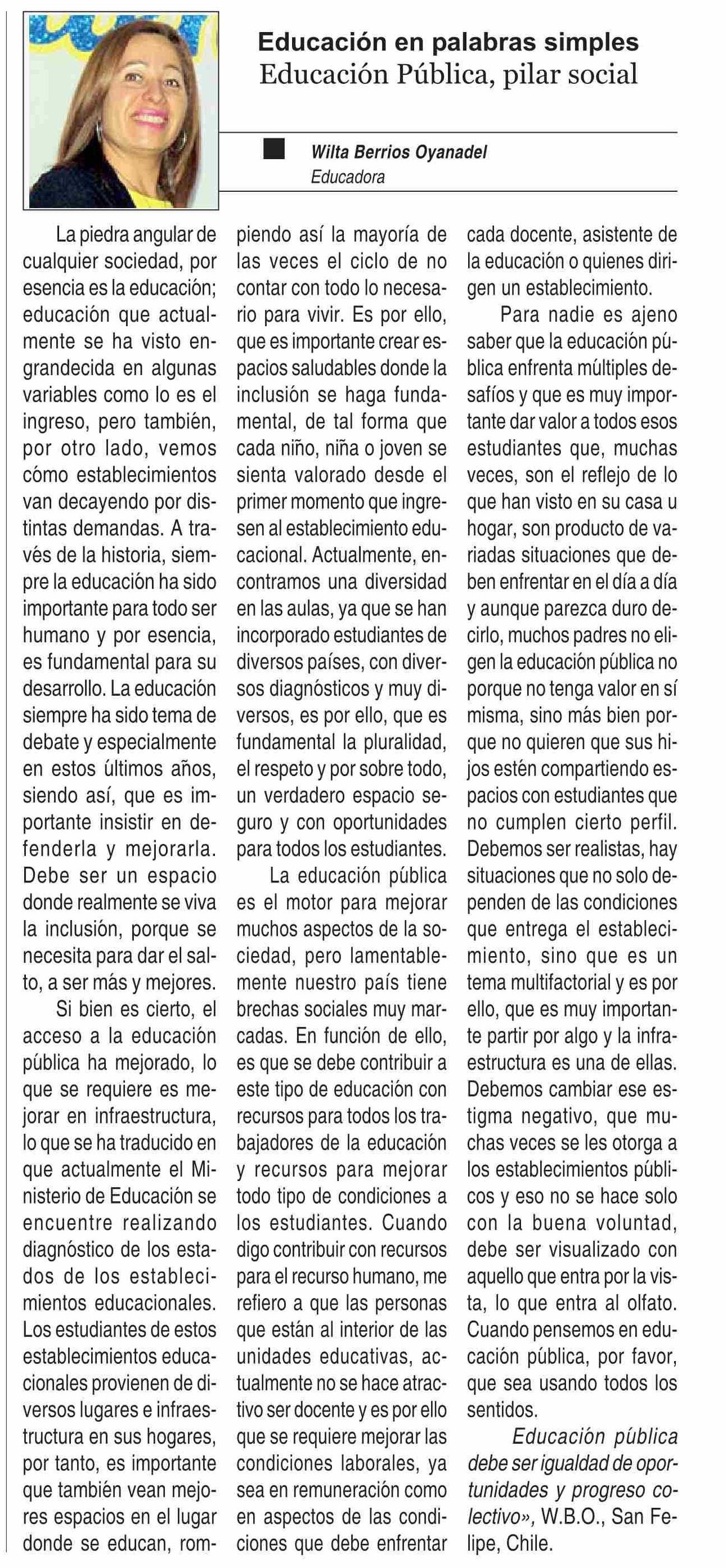 Educación en palabras simples
Educación Pública, pilar social

Wilta Berrios Oyanadel
Educadora

La piedra angular de cualquier sociedad, por esencia es la educación; educación que actualmente se ha visto engrandecida en algunas variables como lo es el ingreso, pero también, por otro lado, vemos cómo establecimientos van decayendo por distintas demandas. A través de la historia, siempre la educación ha sido importante para todo ser humano y por esencia, es fundamental para su desarrollo. La educación siempre ha sido tema de debate y especialmente en estos últimos años, siendo así, que es importante insistir en defenderla y mejorarla. Debe ser un espacio donde realmente se viva la inclusión, porque se necesita para dar el salto, a ser más y mejores.

Si bien es cierto, el acceso a la educación pública ha mejorado, lo que se requiere es mejorar en infraestructura, lo que se ha traducido en que actualmente el Ministerio de Educación se encuentre realizando diagnóstico de los estados de los establecimientos educacionales. Los estudiantes de estos establecimientos educacionales provienen de diversos lugares e infraestructura en sus hogares, por tanto, es importante que también vean mejores espacios en el lugar donde se educan, rompiendo así la mayoría de las veces el ciclo de no contar con todo lo necesario para vivir. Es por ello, que es importante crear espacios saludables donde la inclusión se haga fundamental, de tal forma que cada niño, niña o joven se sienta valorado desde el primer momento que ingresen al establecimiento educacional. Actualmente, encontramos una diversidad en las aulas, ya que se han incorporado estudiantes de diversos países, con diversos diagnósticos y muy diversos, es por ello, que es fundamental la pluralidad, el respeto y por sobre todo, un verdadero espacio seguro y con oportunidades para todos los estudiantes.

La educación pública es el motor para mejorar muchos aspectos de la sociedad, pero lamentablemente nuestro país tiene brechas sociales muy marcadas. En función de ello, es que se debe contribuir a este tipo de educación con recursos para todos los trabajadores de la educación y recursos para mejorar todo tipo de condiciones a los estudiantes. Cuando digo contribuir con recursos para el recurso humano, me refiero a que las personas que están al interior de las unidades educativas, actualmente no se hace atractivo ser docente y es por ello que se requiere mejorar las condiciones laborales, ya sea en remuneración como en aspectos de las condiciones que debe enfrentar cada docente, asistente de la educación o quienes dirigen un establecimiento.

Para nadie es ajeno saber que la educación pública enfrenta múltiples desafíos y que es muy importante dar valor a todos esos estudiantes que, muchas veces, son el reflejo de lo que han visto en su casa u hogar, son producto de variadas situaciones que deben enfrentar en el día a día y aunque parezca duro decirlo, muchos padres no eligen la educación pública no porque no tenga valor en sí misma, sino más bien porque no quieren que sus hijos estén compartiendo espacios con estudiantes que no cumplen cierto perfil. Debemos ser realistas, hay situaciones que no solo dependen de las condiciones que entrega el establecimiento, sino que es un tema multifactorial y es por ello, que es muy importante partir por algo y la infraestructura es una de ellas. Debemos cambiar ese estigma negativo, que muchas veces se les otorga a los establecimientos públicos y eso no se hace solo con la buena voluntad, debe ser visualizado con aquello que entra por la vista, lo que entra al olfato. Cuando pensemos en educación pública, por favor, que sea usando todos los sentidos.

Educación pública debe ser igualdad de oportunidades y progreso colectivo», W.B.O., San Felipe, Chile.